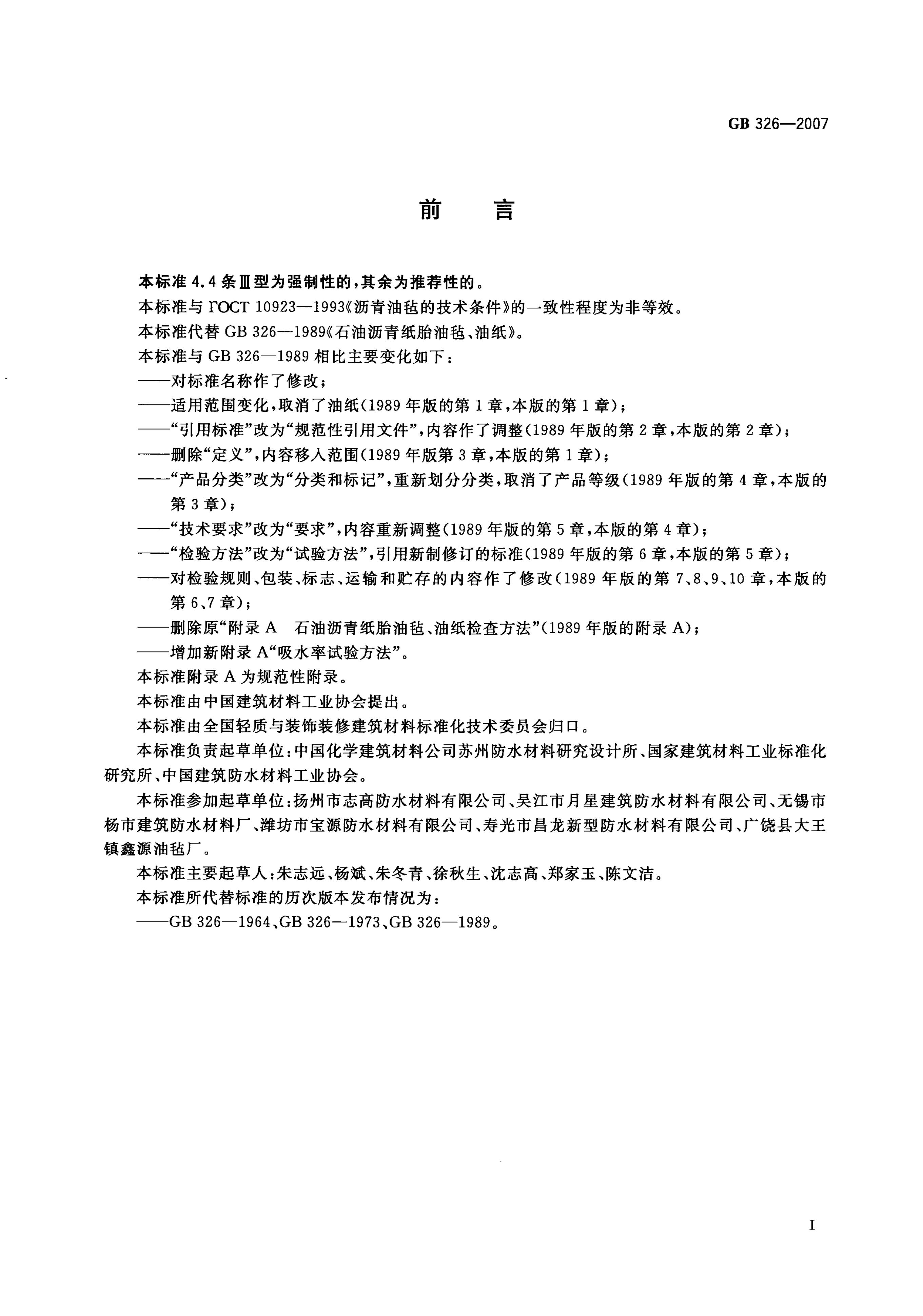 GB 326—2007

前言

本标准4.4条Ⅲ型为强制性的,其余为推荐性的。

本标准与ГОСТ 10923—1993《沥青油毡的技术条件》的一致性程度为非等效。

本标准代替GB 326—1989《石油沥青纸胎油毡、油纸》。

本标准与GB 326—1989相比主要变化如下:

——对标准名称作了修改;

——适用范围变化,取消了油纸(1989年版的第1章,本版的第1章);

——“引用标准”改为“规范性引用文件”,内容作了调整(1989年版的第2章,本版的第2章);

——删除“定义”,内容移入范围(1989年版第3章,本版的第1章);

——“产品分类”改为“分类和标记”,重新划分分类,取消了产品等级(1989年版的第4章,本版的第3章);

——“技术要求”改为“要求”,内容重新调整(1989年版的第5章,本版的第4章);

——“检验方法”改为“试验方法”,引用新制修订的标准(1989年版的第6章,本版的第5章);

——对检验规则、包装、标志、运输和贮存的内容作了修改(1989年版的第7、8、9、10章,本版的第6、7章);

——删除原“附录A 石油沥青纸胎油毡、油纸检查方法”(1989年版的附录A);

——增加新附录A“吸水率试验方法”。

本标准附录A为规范性附录。

本标准由中国建筑材料工业协会提出。

本标准由全国轻质与装饰装修建筑材料标准化技术委员会归口。

本标准负责起草单位:中国化学建筑材料公司苏州防水材料研究设计所、国家建筑材料工业标准化研究所、中国建筑防水材料工业协会。

本标准参加起草单位:扬州市志高防水材料有限公司、吴江市月星建筑防水材料有限公司、无锡市杨市建筑防水材料厂、潍坊市宝源防水材料有限公司、寿光市昌龙新型防水材料有限公司、广饶县大王镇鑫源油毡厂。

本标准主要起草人:朱志远、杨斌、朱冬青、徐秋生、沈志高、郑家玉、陈文洁。

本标准所代替标准的历次版本发布情况为:

——GB 326—1964、GB 326—1973、GB 326—1989。

I